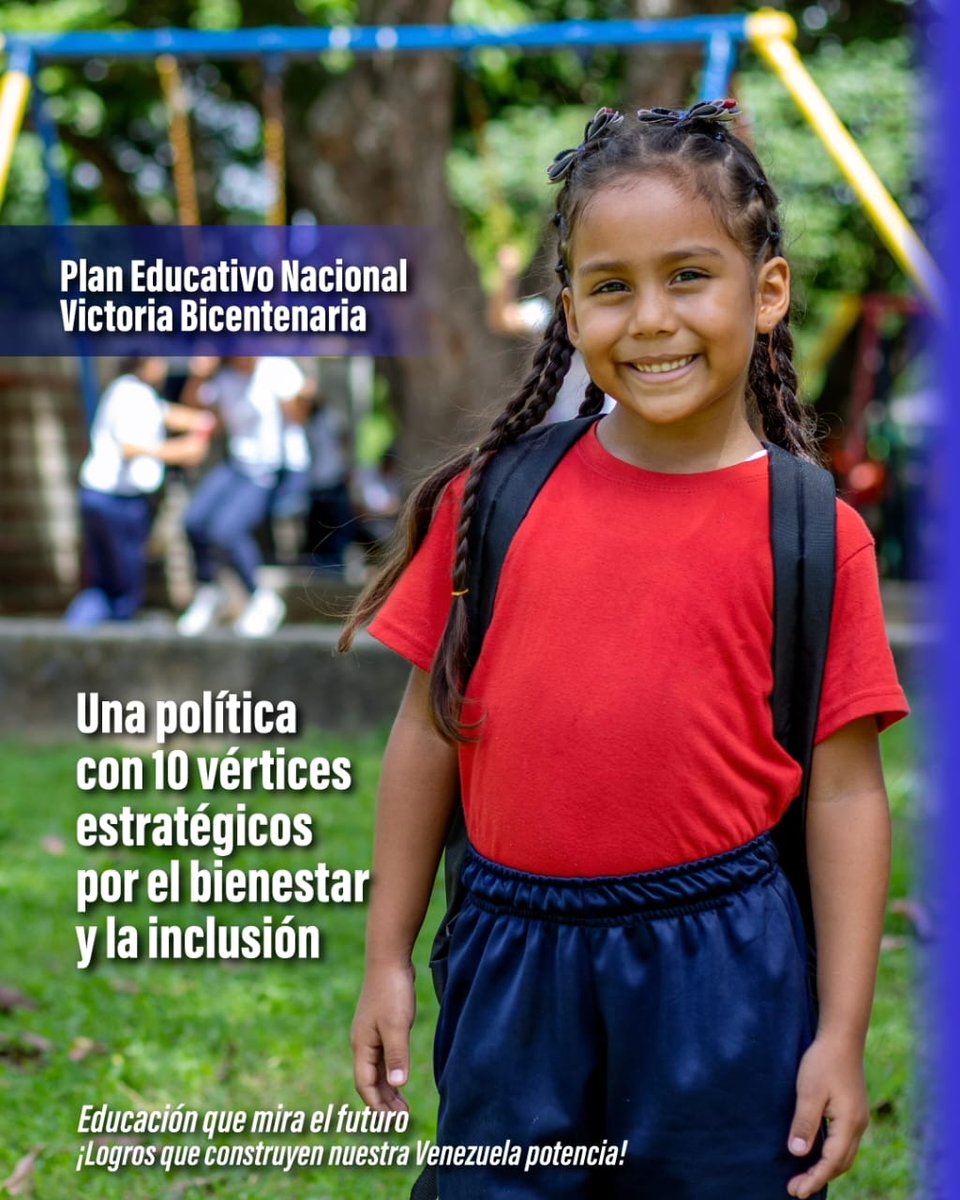 Plan Educativo Nacional
Victoria Bicentenaria

Una política con 10 vértices estratégicos por el bienestar y la inclusión

Educación que mira el futuro
¡Logros que construyen nuestra Venezuela potencia!